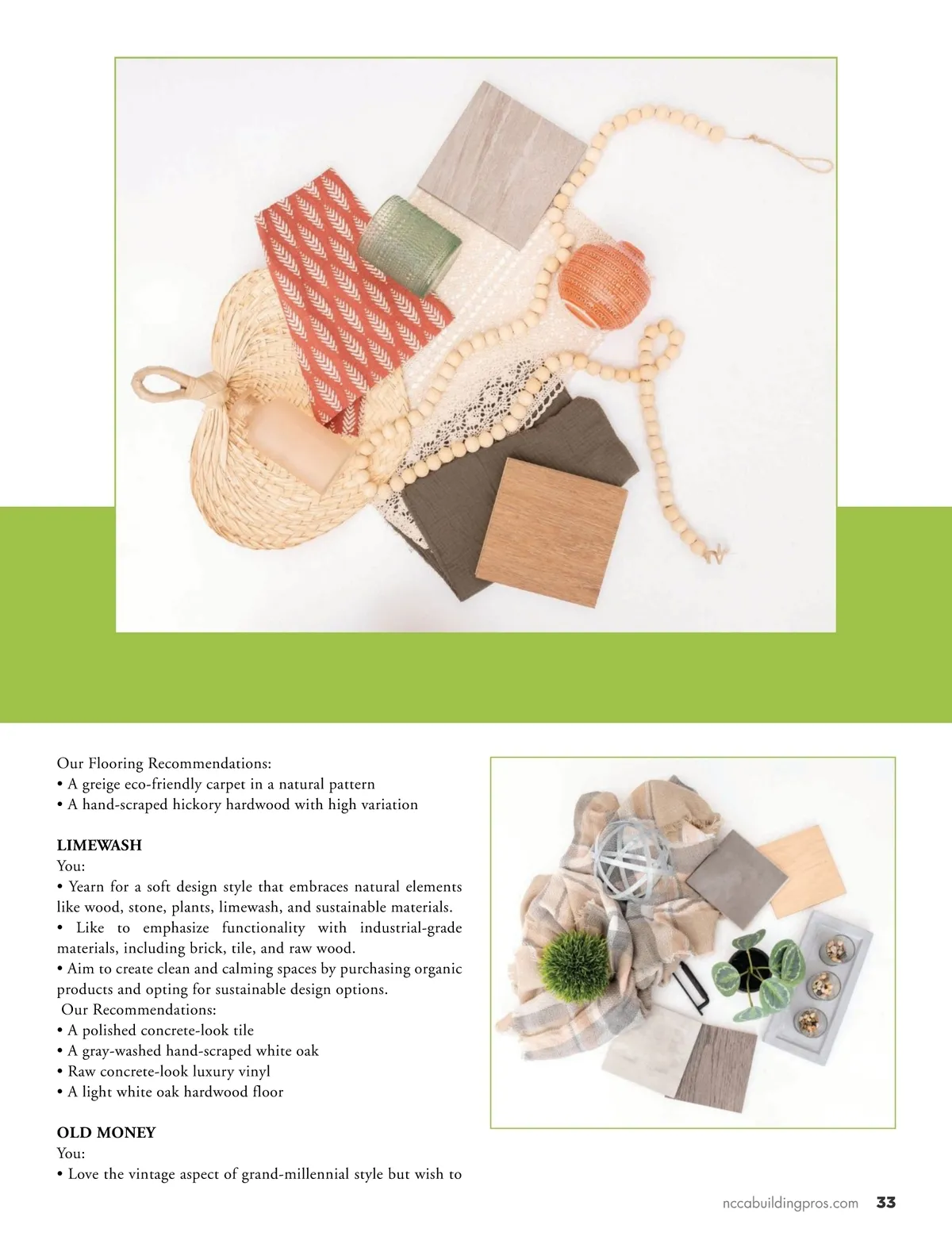 Our Flooring Recommendations:
• A greige eco-friendly carpet in a natural pattern
• A hand-scraped hickory hardwood with high variation

LIMEWASH
You:
• Yearn for a soft design style that embraces natural elements like wood, stone, plants, limewash, and sustainable materials.
• Like to emphasize functionality with industrial-grade materials, including brick, tile, and raw wood.
• Aim to create clean and calming spaces by purchasing organic products and opting for sustainable design options.
Our Recommendations:
• A polished concrete-look tile
• A gray-washed hand-scraped white oak
• Raw concrete-look luxury vinyl
• A light white oak hardwood floor

OLD MONEY
You:
• Love the vintage aspect of grand-millennial style but wish to

nccabuildingpros.com 33